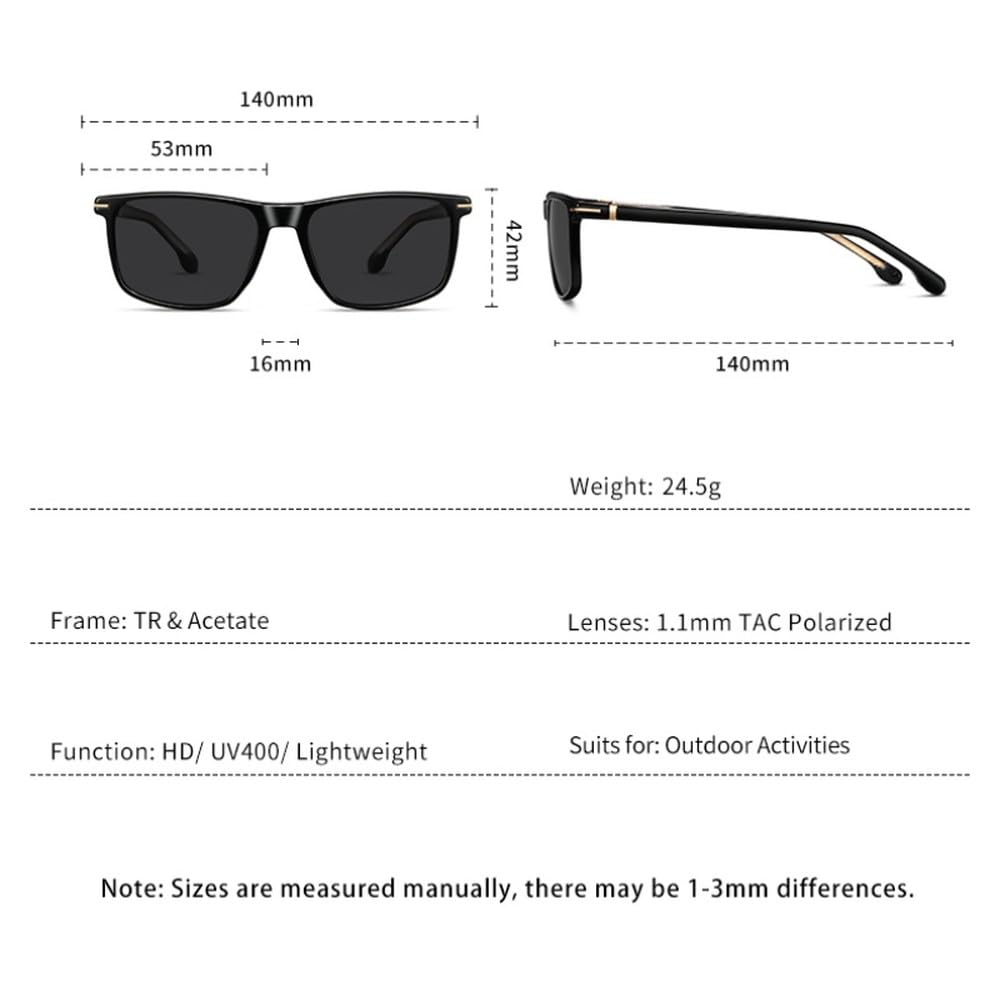 140mm

53mm

42mm

16mm

140mm

Weight: 24.5g

Frame: TR & Acetate

Lenses: 1.1mm TAC Polarized

Function: HD/ UV400/ Lightweight

Suits for: Outdoor Activities

Note: Sizes are measured manually, there may be 1-3mm differences.